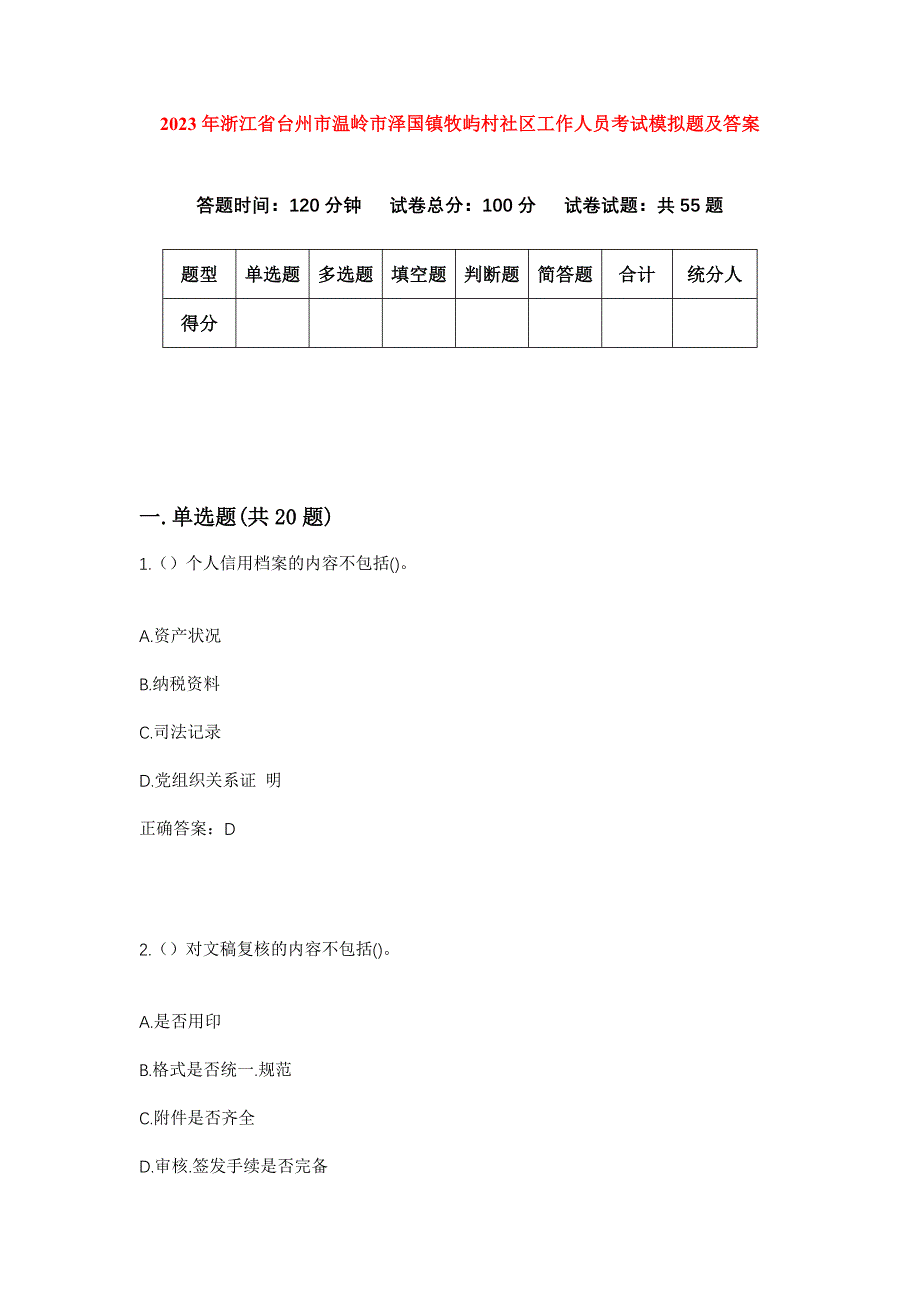 2023年浙江省台州市温岭市泽国镇牧屿村社区工作人员考试模拟题及答案

答题时间：120分钟　试卷总分：100分　试卷试题：共55题

| 题型 | 单选题 | 多选题 | 填空题 | 判断题 | 简答题 | 合计 | 统分人 |
|---|---|---|---|---|---|---|---|
| 得分 | | | | | | | |

一.单选题(共20题)

1.（）个人信用档案的内容不包括()。

A.资产状况

B.纳税资料

C.司法记录

D.党组织关系证 明

正确答案：D

2.（）对文稿复核的内容不包括()。

A.是否用印

B.格式是否统一.规范

C.附件是否齐全

D.审核.签发手续是否完备